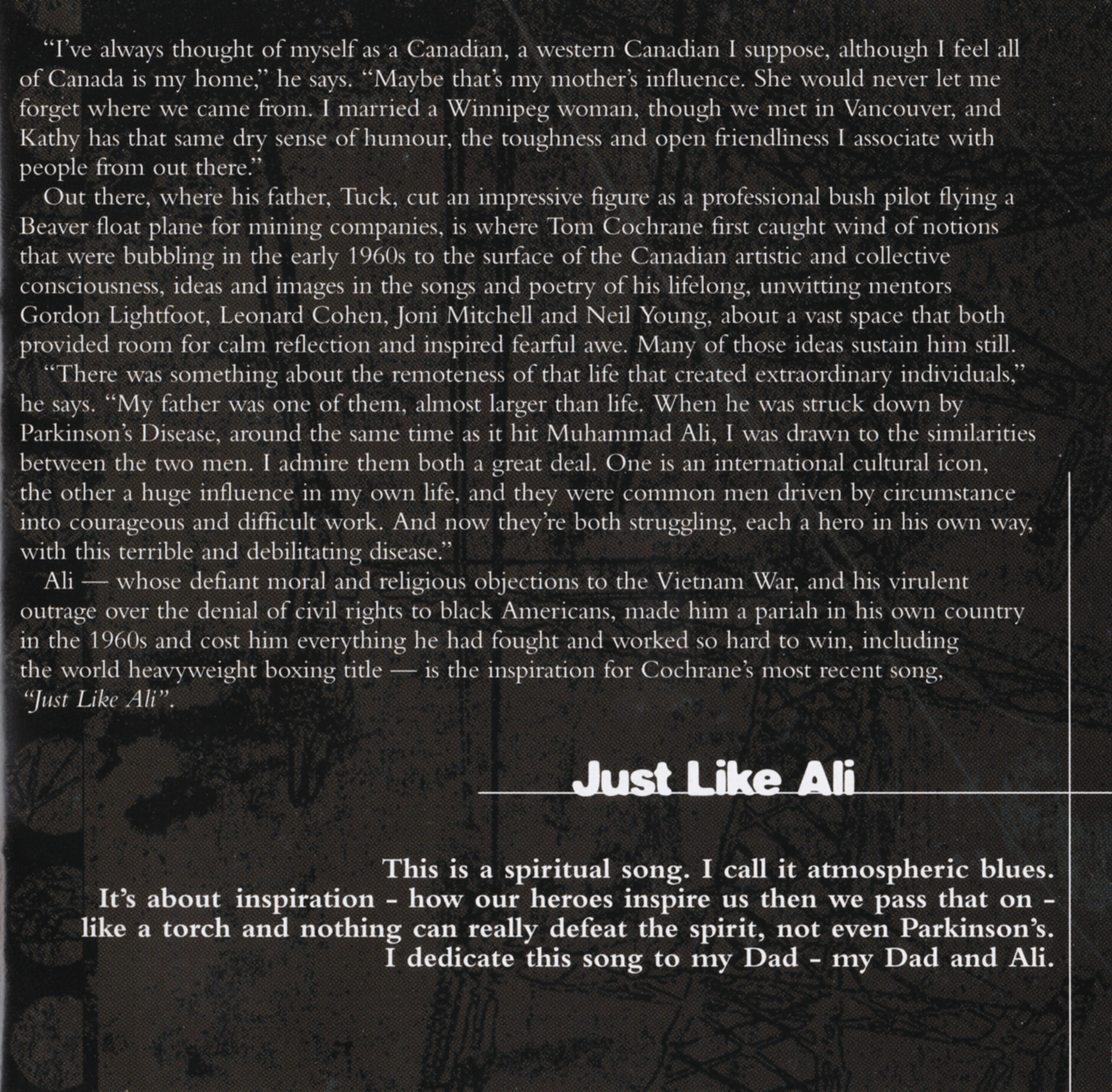 "I've always thought of myself as a Canadian, a western Canadian I suppose, although I feel all of Canada is my home," he says. "Maybe that's my mother's influence. She would never let me forget where we came from. I married a Winnipeg woman, though we met in Vancouver, and Kathy has that same dry sense of humour, the toughness and open friendliness I associate with people from out there."

Out there, where his father, Tuck, cut an impressive figure as a professional bush pilot flying a Beaver float plane for mining companies, is where Tom Cochrane first caught wind of notions that were bubbling in the early 1960s to the surface of the Canadian artistic and collective consciousness, ideas and images in the songs and poetry of his lifelong, unwitting mentors Gordon Lightfoot, Leonard Cohen, Joni Mitchell and Neil Young, about a vast space that both provided room for calm reflection and inspired fearful awe. Many of those ideas sustain him still.

"There was something about the remoteness of that life that created extraordinary individuals," he says. "My father was one of them, almost larger than life. When he was struck down by Parkinson's Disease, around the same time as it hit Muhammad Ali, I was drawn to the similarities between the two men. I admire them both a great deal. One is an international cultural icon, the other a huge influence in my own life, and they were common men driven by circumstance into courageous and difficult work. And now they're both struggling, each a hero in his own way, with this terrible and debilitating disease."

Ali — whose defiant moral and religious objections to the Vietnam War, and his virulent outrage over the denial of civil rights to black Americans, made him a pariah in his own country in the 1960s and cost him everything he had fought and worked so hard to win, including the world heavyweight boxing title — is the inspiration for Cochrane's most recent song, "Just Like Ali".

Just Like Ali

This is a spiritual song. I call it atmospheric blues.
It's about inspiration - how our heroes inspire us then we pass that on -
like a torch and nothing can really defeat the spirit, not even Parkinson's.
I dedicate this song to my Dad - my Dad and Ali.